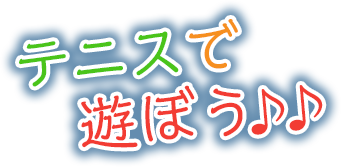 テニスで
遊ぼう♪♪